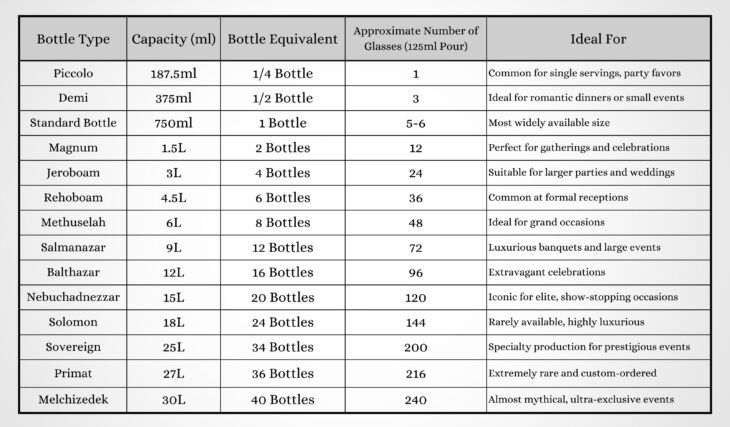 | Bottle Type | Capacity (ml) | Bottle Equivalent | Approximate Number of Glasses (125ml Pour) | Ideal For |
|---|---|---|---|---|
| Piccolo | 187.5ml | 1/4 Bottle | 1 | Common for single servings, party favors |
| Demi | 375ml | 1/2 Bottle | 3 | Ideal for romantic dinners or small events |
| Standard Bottle | 750ml | 1 Bottle | 5-6 | Most widely available size |
| Magnum | 1.5L | 2 Bottles | 12 | Perfect for gatherings and celebrations |
| Jeroboam | 3L | 4 Bottles | 24 | Suitable for larger parties and weddings |
| Rehoboam | 4.5L | 6 Bottles | 36 | Common at formal receptions |
| Methuselah | 6L | 8 Bottles | 48 | Ideal for grand occasions |
| Salmanazar | 9L | 12 Bottles | 72 | Luxurious banquets and large events |
| Balthazar | 12L | 16 Bottles | 96 | Extravagant celebrations |
| Nebuchadnezzar | 15L | 20 Bottles | 120 | Iconic for elite, show-stopping occasions |
| Solomon | 18L | 24 Bottles | 144 | Rarely available, highly luxurious |
| Sovereign | 25L | 34 Bottles | 200 | Specialty production for prestigious events |
| Primat | 27L | 36 Bottles | 216 | Extremely rare and custom-ordered |
| Melchizedek | 30L | 40 Bottles | 240 | Almost mythical, ultra-exclusive events |